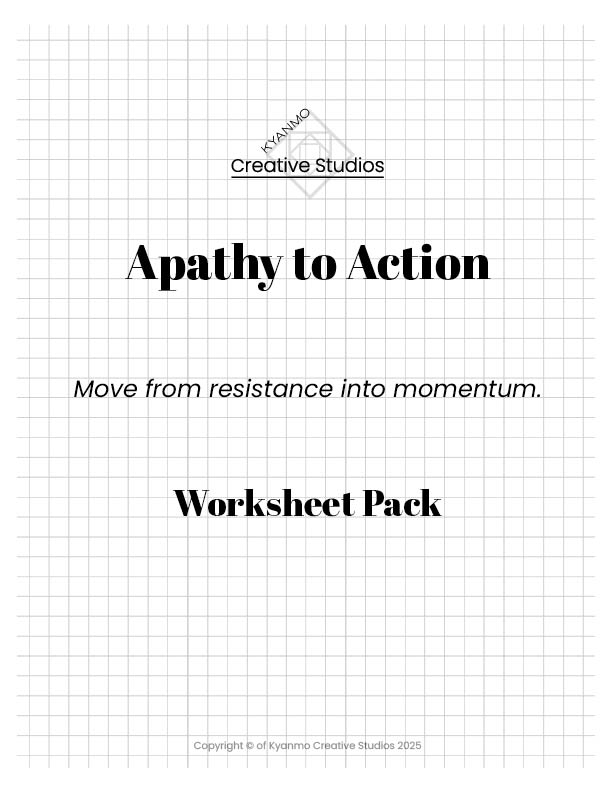 KYANMO
Creative Studios

Apathy to Action

Move from resistance into momentum.

Worksheet Pack

Copyright © of Kyanmo Creative Studios 2025